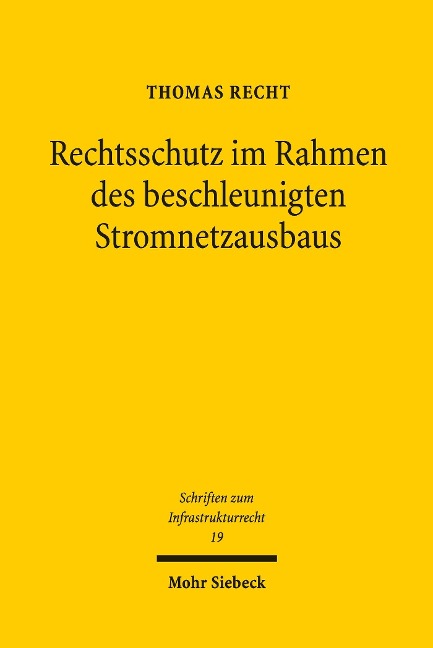 THOMAS RECHT

Rechtsschutz im Rahmen des beschleunigten Stromnetzausbaus

Schriften zum Infrastrukturrecht
19

Mohr Siebeck